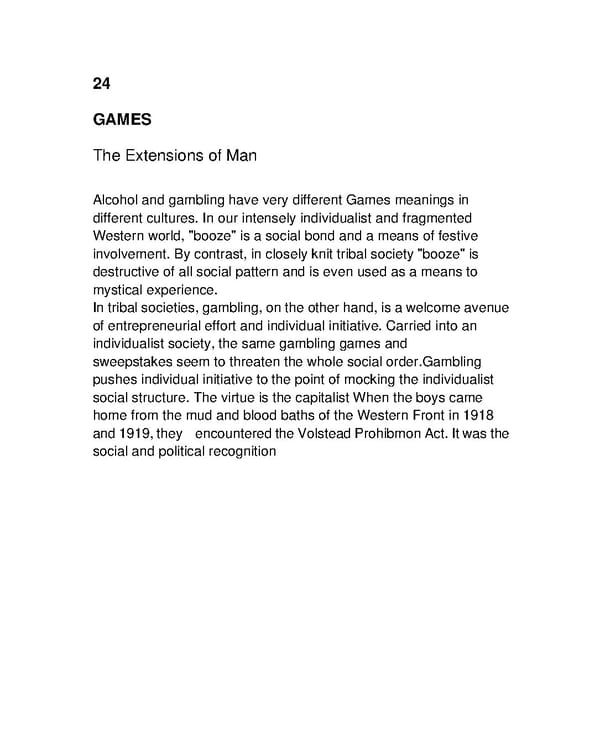 24

GAMES

The Extensions of Man

Alcohol and gambling have very different Games meanings in different cultures. In our intensely individualist and fragmented Western world, "booze" is a social bond and a means of festive involvement. By contrast, in closely knit tribal society "booze" is destructive of all social pattern and is even used as a means to mystical experience.

In tribal societies, gambling, on the other hand, is a welcome avenue of entrepreneurial effort and individual initiative. Carried into an individualist society, the same gambling games and sweepstakes seem to threaten the whole social order.Gambling pushes individual initiative to the point of mocking the individualist social structure. The virtue is the capitalist When the boys came home from the mud and blood baths of the Western Front in 1918 and 1919, they encountered the Volstead Prohibmon Act. It was the social and political recognition